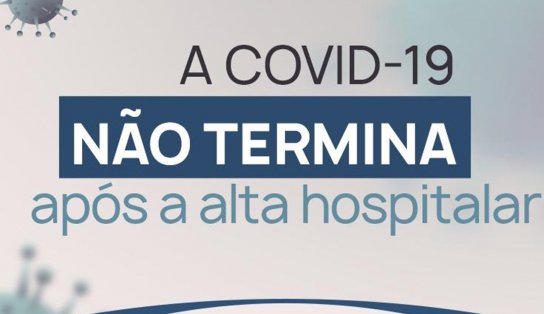 A COVID-19
NÃO TERMINA
após a alta hospitalar